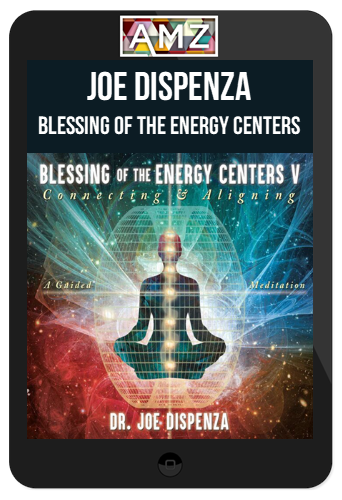 AMZ

JOE DISPENZA
BLESSING OF THE ENERGY CENTERS

BLESSING OF THE ENERGY CENTERS V
Connecting & Aligning

A Guided Meditation

DR. JOE DISPENZA